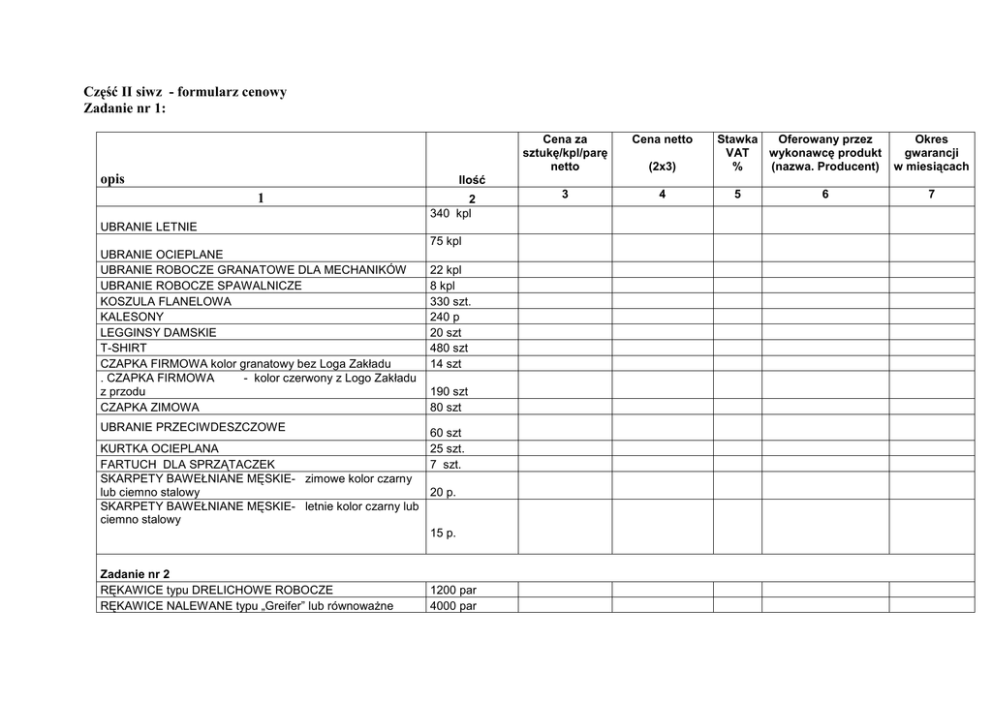 Część II siwz - formularz cenowy
Zadanie nr 1:

| opis | Ilość | Cena za sztukę/kpl/parę netto | Cena netto (2x3) | Stawka VAT % | Oferowany przez wykonawcę produkt (nazwa. Producent) | Okres gwarancji w miesiącach |
|---|---|---|---|---|---|---|
| 1 | 2 | 3 | 4 | 5 | 6 | 7 |
| UBRANIE LETNIE | 340 kpl | | | | | |
| UBRANIE OCIEPLANE | 75 kpl | | | | | |
| UBRANIE ROBOCZE GRANATOWE DLA MECHANIKÓW | 22 kpl | | | | | |
| UBRANIE ROBOCZE SPAWALNICZE | 8 kpl | | | | | |
| KOSZULA FLANELOWA | 330 szt. | | | | | |
| KALESONY | 240 p | | | | | |
| LEGGINSY DAMSKIE | 20 szt | | | | | |
| T-SHIRT | 480 szt | | | | | |
| CZAPKA FIRMOWA kolor granatowy bez Loga Zakładu | 14 szt | | | | | |
| . CZAPKA FIRMOWA - kolor czerwony z Logo Zakładu z przodu | 190 szt | | | | | |
| CZAPKA ZIMOWA | 80 szt | | | | | |
| UBRANIE PRZECIWDESZCZOWE | 60 szt | | | | | |
| KURTKA OCIEPLANA | 25 szt. | | | | | |
| FARTUCH DLA SPRZĄTACZEK | 7 szt. | | | | | |
| SKARPETY BAWEŁNIANE MĘSKIE- zimowe kolor czarny lub ciemno stalowy | 20 p. | | | | | |
| SKARPETY BAWEŁNIANE MĘSKIE- letnie kolor czarny lub ciemno stalowy | 15 p. | | | | | |
| Zadanie nr 2 | | | | | | |
| RĘKAWICE typu DRELICHOWE ROBOCZE | 1200 par | | | | | |
| RĘKAWICE NALEWANE typu „Greifer" lub równoważne | 4000 par | | | | | |